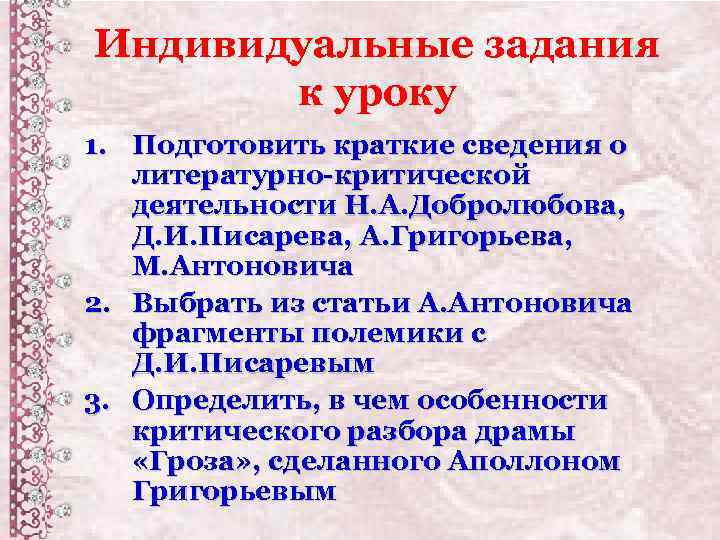 Индивидуальные задания к уроку

1. Подготовить краткие сведения о литературно-критической деятельности Н.А.Добролюбова, Д.И.Писарева, А.Григорьева, М.Антоновича
2. Выбрать из статьи А.Антоновича фрагменты полемики с Д.И.Писаревым
3. Определить, в чем особенности критического разбора драмы «Гроза», сделанного Аполлоном Григорьевым